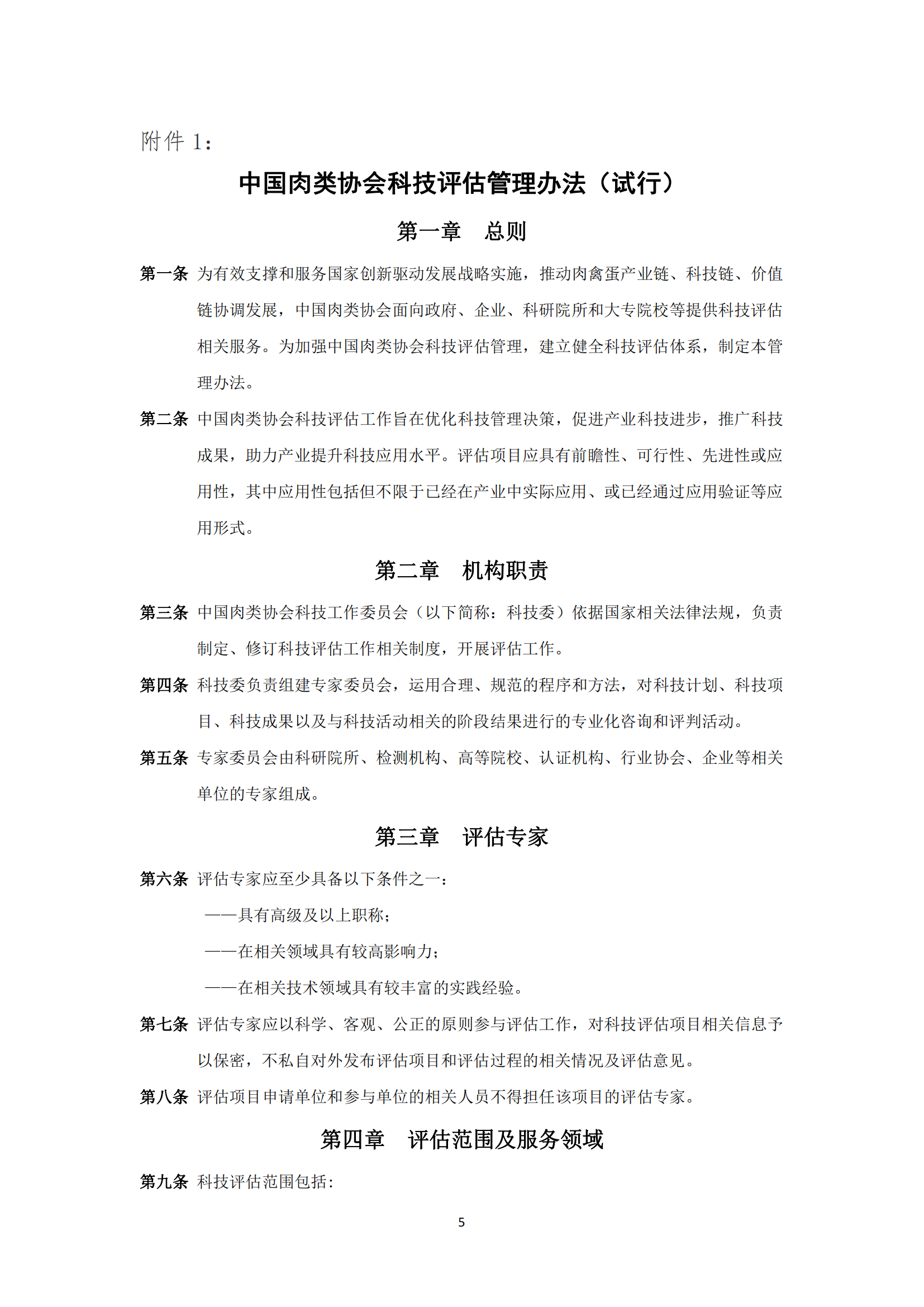 附件 1：

中国肉类协会科技评估管理办法（试行）

第一章　总则

第一条 为有效支撑和服务国家创新驱动发展战略实施，推动肉禽蛋产业链、科技链、价值链协调发展，中国肉类协会面向政府、企业、科研院所和大专院校等提供科技评估相关服务。为加强中国肉类协会科技评估管理，建立健全科技评估体系，制定本管理办法。

第二条 中国肉类协会科技评估工作旨在优化科技管理决策，促进产业科技进步，推广科技成果，助力产业提升科技应用水平。评估项目应具有前瞻性、可行性、先进性或应用性，其中应用性包括但不限于已经在产业中实际应用、或已经通过应用验证等应用形式。

第二章　机构职责

第三条 中国肉类协会科技工作委员会（以下简称：科技委）依据国家相关法律法规，负责制定、修订科技评估工作相关制度，开展评估工作。

第四条 科技委负责组建专家委员会，运用合理、规范的程序和方法，对科技计划、科技项目、科技成果以及与科技活动相关的阶段结果进行的专业化咨询和评判活动。

第五条 专家委员会由科研院所、检测机构、高等院校、认证机构、行业协会、企业等相关单位的专家组成。

第三章　评估专家

第六条 评估专家应至少具备以下条件之一：

——具有高级及以上职称；

——在相关领域具有较高影响力；

——在相关技术领域具有较丰富的实践经验。

第七条 评估专家应以科学、客观、公正的原则参与评估工作，对科技评估项目相关信息予以保密，不私自对外发布评估项目和评估过程的相关情况及评估意见。

第八条 评估项目申请单位和参与单位的相关人员不得担任该项目的评估专家。

第四章　评估范围及服务领域

第九条 科技评估范围包括：

5